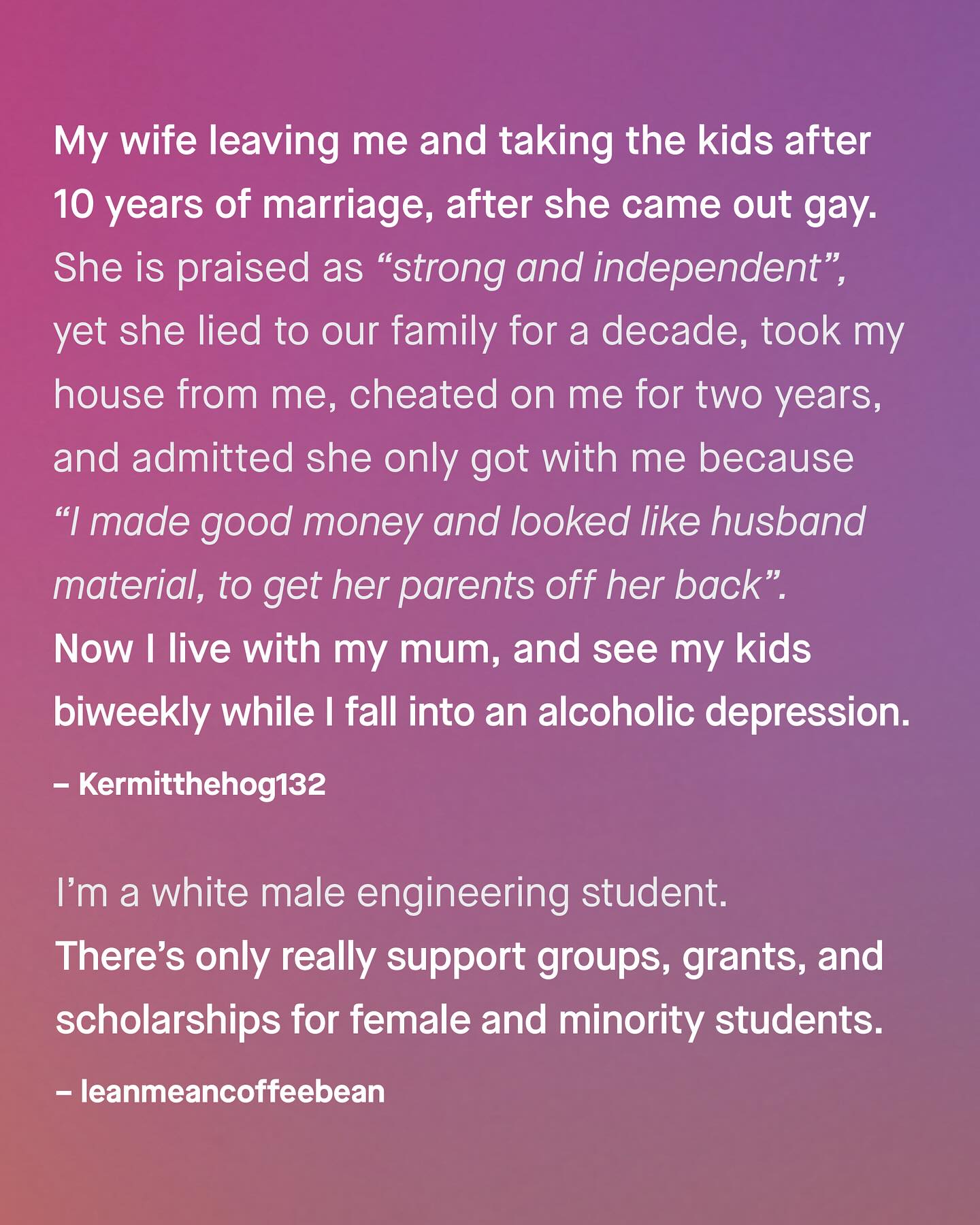 My wife leaving me and taking the kids after 10 years of marriage, after she came out gay. She is praised as "strong and independent", yet she lied to our family for a decade, took my house from me, cheated on me for two years, and admitted she only got with me because "I made good money and looked like husband material, to get her parents off her back". Now I live with my mum, and see my kids biweekly while I fall into an alcoholic depression.

– Kermitthehog132

I'm a white male engineering student. There's only really support groups, grants, and scholarships for female and minority students.

– leanmeancoffeebean